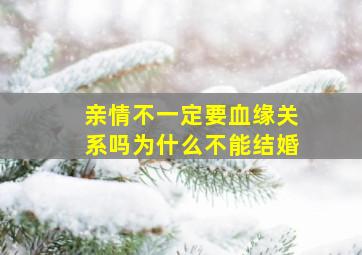 亲情不一定要血缘关系吗为什么不能结婚